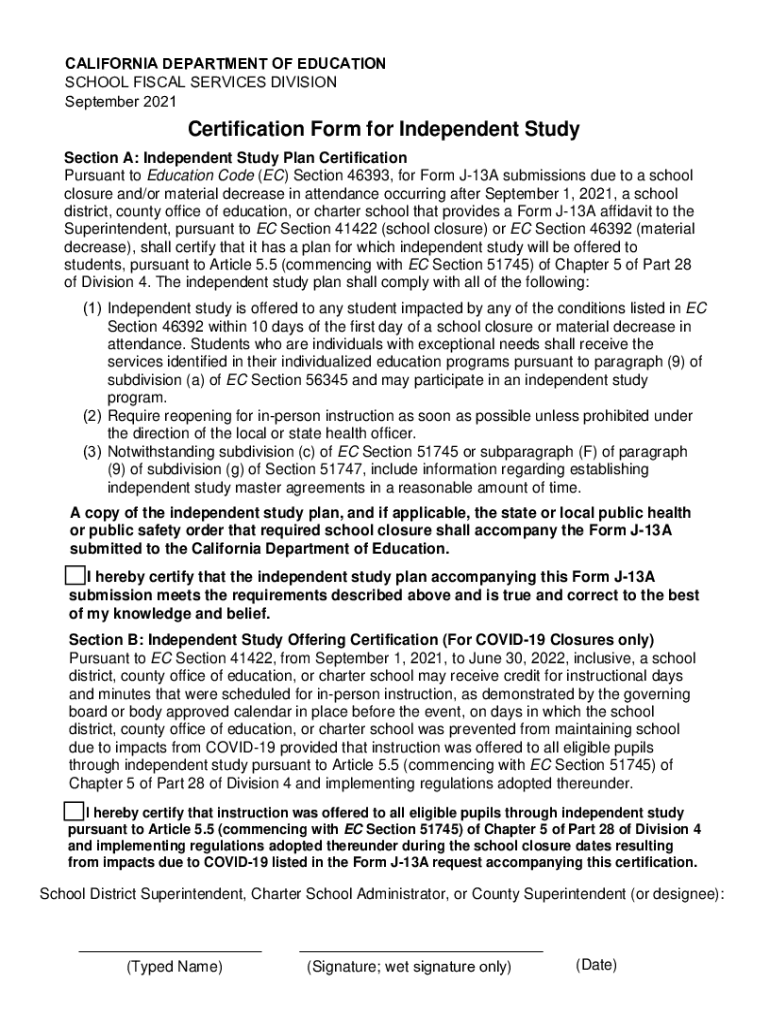 CALIFORNIA DEPARTMENT OF EDUCATION
SCHOOL FISCAL SERVICES DIVISION
September 2021

Certification Form for Independent Study

Section A: Independent Study Plan Certification
Pursuant to Education Code (EC) Section 46393, for Form J-13A submissions due to a school closure and/or material decrease in attendance occurring after September 1, 2021, a school district, county office of education, or charter school that provides a Form J-13A affidavit to the Superintendent, pursuant to EC Section 41422 (school closure) or EC Section 46392 (material decrease), shall certify that it has a plan for which independent study will be offered to students, pursuant to Article 5.5 (commencing with EC Section 51745) of Chapter 5 of Part 28 of Division 4. The independent study plan shall comply with all of the following:

(1) Independent study is offered to any student impacted by any of the conditions listed in EC Section 46392 within 10 days of the first day of a school closure or material decrease in attendance. Students who are individuals with exceptional needs shall receive the services identified in their individualized education programs pursuant to paragraph (9) of subdivision (a) of EC Section 56345 and may participate in an independent study program.
(2) Require reopening for in-person instruction as soon as possible unless prohibited under the direction of the local or state health officer.
(3) Notwithstanding subdivision (c) of EC Section 51745 or subparagraph (F) of paragraph (9) of subdivision (g) of Section 51747, include information regarding establishing independent study master agreements in a reasonable amount of time.

A copy of the independent study plan, and if applicable, the state or local public health or public safety order that required school closure shall accompany the Form J-13A submitted to the California Department of Education.

I hereby certify that the independent study plan accompanying this Form J-13A submission meets the requirements described above and is true and correct to the best of my knowledge and belief.

Section B: Independent Study Offering Certification (For COVID-19 Closures only)
Pursuant to EC Section 41422, from September 1, 2021, to June 30, 2022, inclusive, a school district, county office of education, or charter school may receive credit for instructional days and minutes that were scheduled for in-person instruction, as demonstrated by the governing board or body approved calendar in place before the event, on days in which the school district, county office of education, or charter school was prevented from maintaining school due to impacts from COVID-19 provided that instruction was offered to all eligible pupils through independent study pursuant to Article 5.5 (commencing with EC Section 51745) of Chapter 5 of Part 28 of Division 4 and implementing regulations adopted thereunder.

I hereby certify that instruction was offered to all eligible pupils through independent study pursuant to Article 5.5 (commencing with EC Section 51745) of Chapter 5 of Part 28 of Division 4 and implementing regulations adopted thereunder during the school closure dates resulting from impacts due to COVID-19 listed in the Form J-13A request accompanying this certification.

School District Superintendent, Charter School Administrator, or County Superintendent (or designee):

(Typed Name)
(Signature; wet signature only)
(Date)